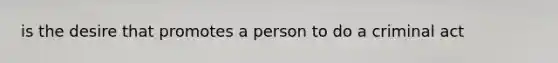 is the desire that promotes a person to do a criminal act